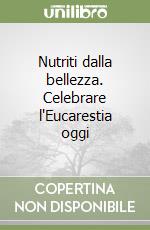 unilibro

Nutriti dalla bellezza. Celebrare l'Eucarestia oggi

COPERTINA NON DISPONIBILE